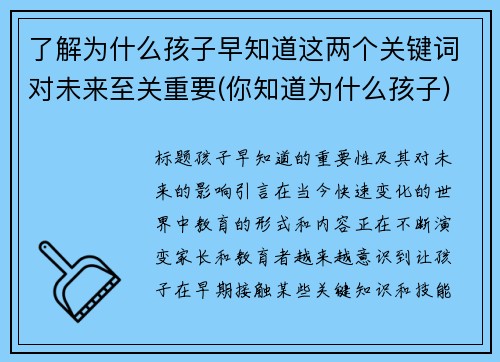 了解为什么孩子早知道这两个关键词对未来至关重要(你知道为什么孩子)

标题孩子早知道的重要性及其对未来的影响引言在当今快速变化的世界中教育的形式和内容正在不断演变家长和教育者越来越意识到让孩子在早期接触某些关键知识和技能